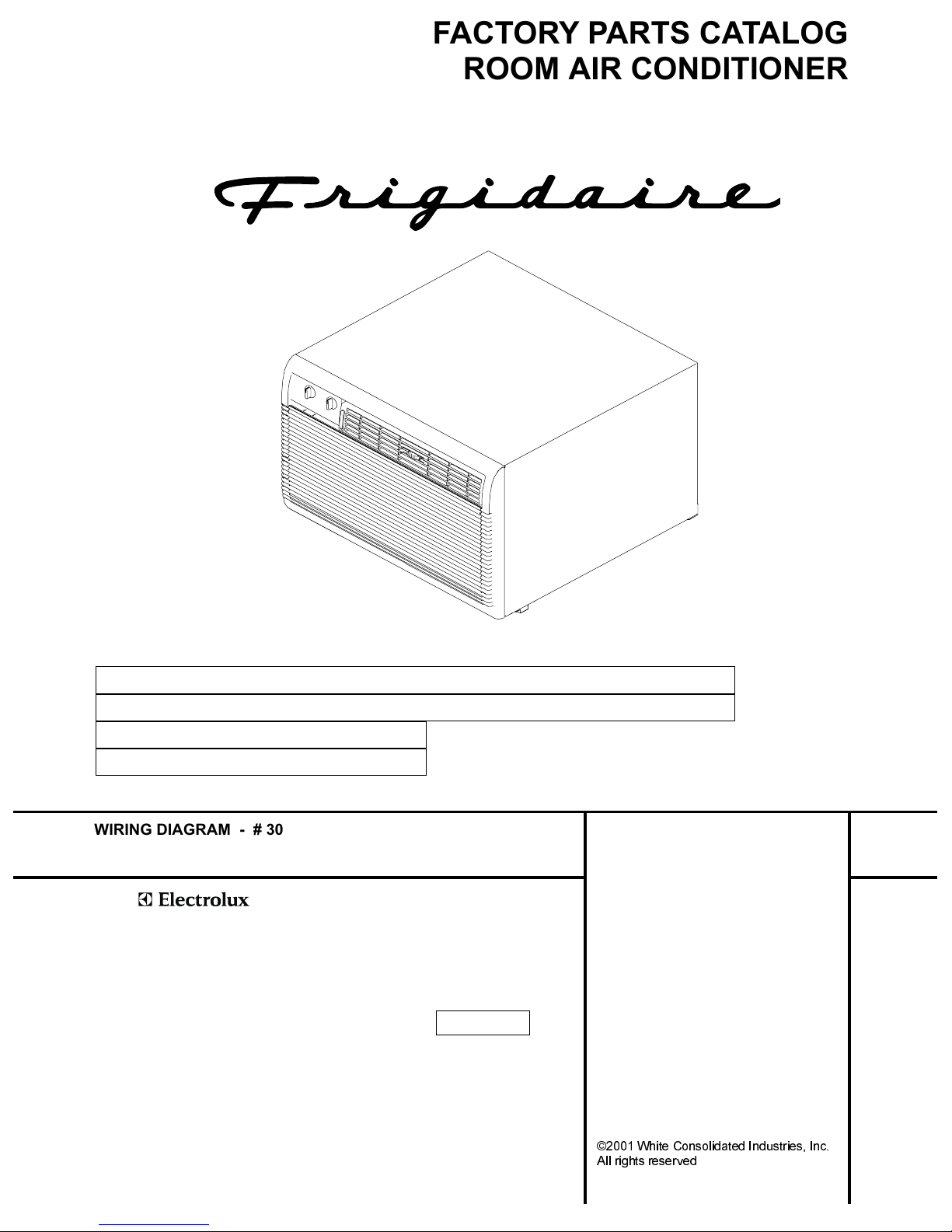 FACTORY PARTS CATALOG
ROOM AIR CONDITIONER

Frigidaire

WIRING DIAGRAM - # 30

Electrolux

©2001 White Consolidated Industries, Inc.
All rights reserved